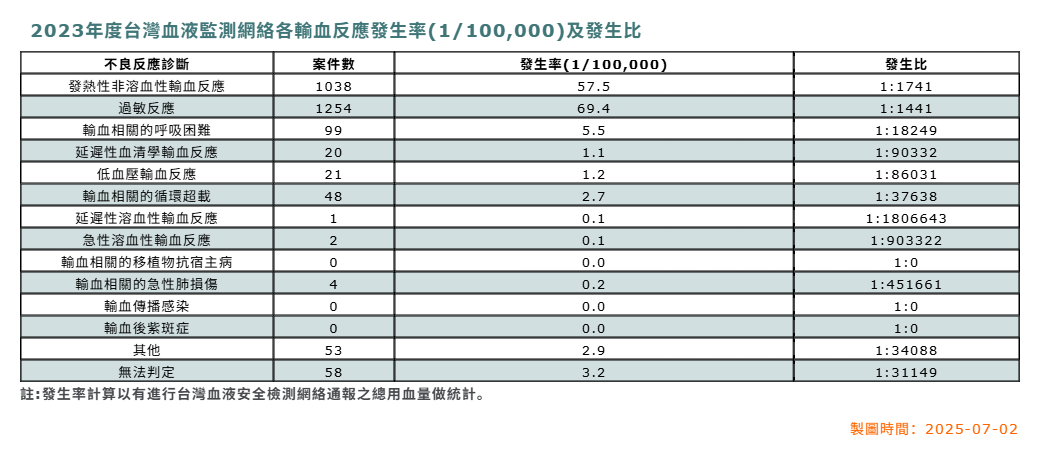 2023年度台灣血液監測網絡各輸血反應發生率(1/100,000)及發生比

| 不良反應診斷 | 案件數 | 發生率(1/100,000) | 發生比 |
|---|---|---|---|
| 發熱性非溶血性輸血反應 | 1038 | 57.5 | 1:1741 |
| 過敏反應 | 1254 | 69.4 | 1:1441 |
| 輸血相關的呼吸困難 | 99 | 5.5 | 1:18249 |
| 延遲性血清學輸血反應 | 20 | 1.1 | 1:90332 |
| 低血壓輸血反應 | 21 | 1.2 | 1:86031 |
| 輸血相關的循環超載 | 48 | 2.7 | 1:37638 |
| 延遲性溶血性輸血反應 | 1 | 0.1 | 1:1806643 |
| 急性溶血性輸血反應 | 2 | 0.1 | 1:903322 |
| 輸血相關的移植物抗宿主病 | 0 | 0.0 | 1:0 |
| 輸血相關的急性肺損傷 | 4 | 0.2 | 1:451661 |
| 輸血傳播感染 | 0 | 0.0 | 1:0 |
| 輸血後紫斑症 | 0 | 0.0 | 1:0 |
| 其他 | 53 | 2.9 | 1:34088 |
| 無法判定 | 58 | 3.2 | 1:31149 |

註:發生率計算以有進行台灣血液安全檢測網絡通報之總用血量做統計。

製圖時間: 2025-07-02